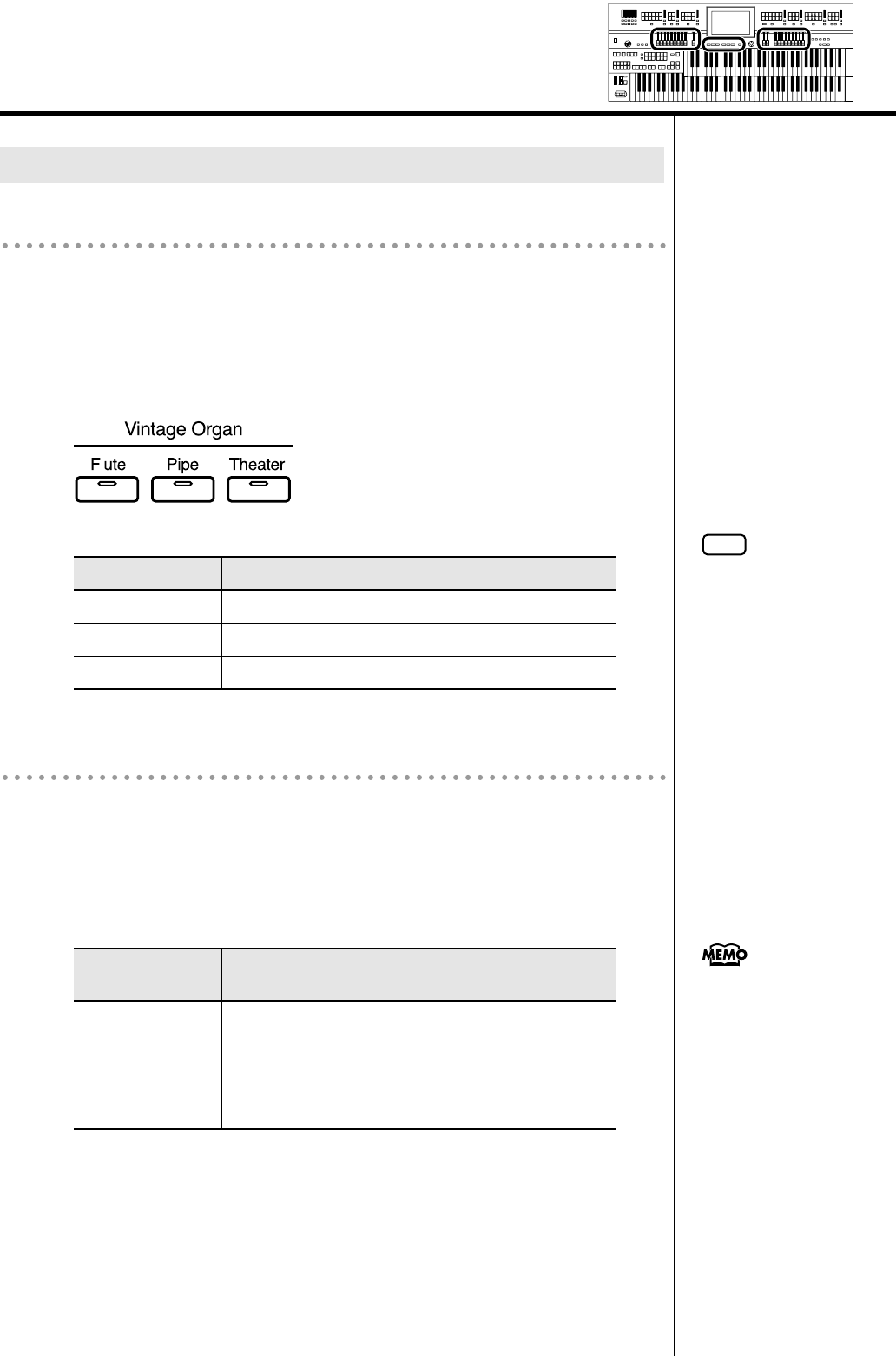 Vintage Organ

Flute

Pipe

Theater

MEMO